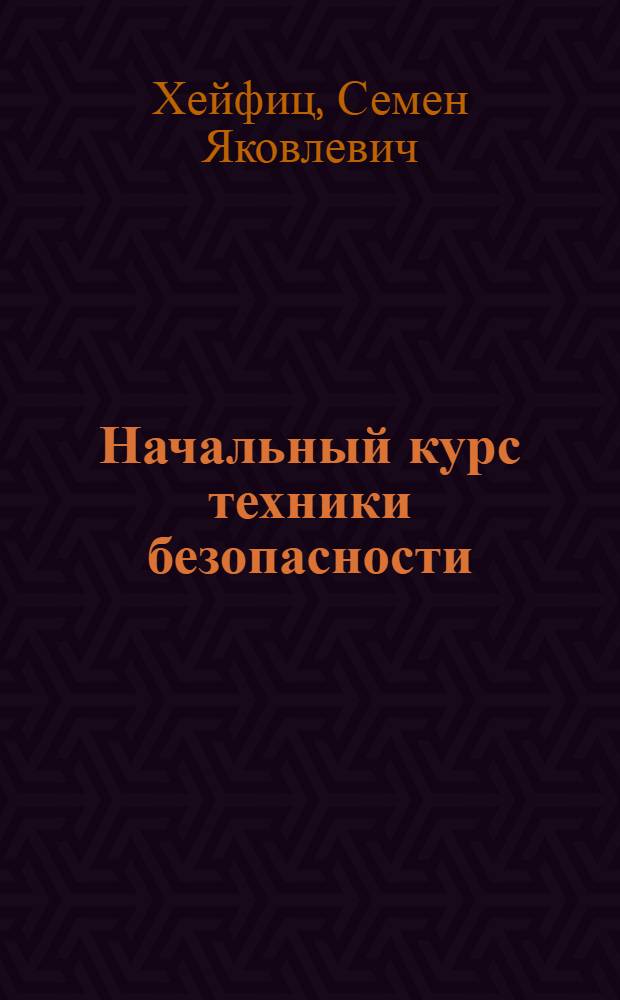 Хейфиц, Семен Яковлевич

Начальный курс техники безопасности